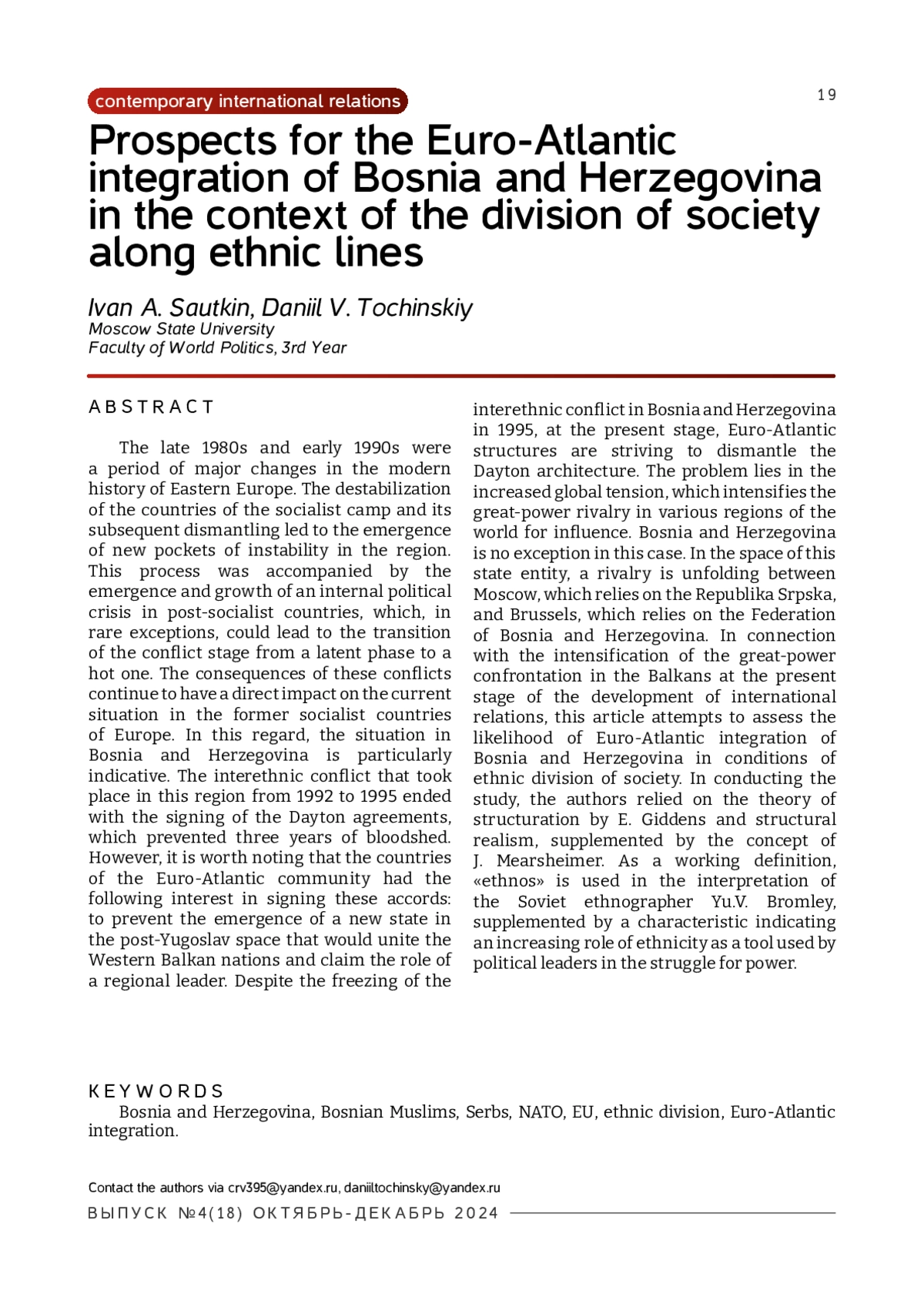 contemporary international relations

19

Prospects for the Euro-Atlantic integration of Bosnia and Herzegovina in the context of the division of society along ethnic lines

Ivan A. Sautkin, Daniil V. Tochinskiy
Moscow State University
Faculty of World Politics, 3rd Year

ABSTRACT

The late 1980s and early 1990s were a period of major changes in the modern history of Eastern Europe. The destabilization of the countries of the socialist camp and its subsequent dismantling led to the emergence of new pockets of instability in the region. This process was accompanied by the emergence and growth of an internal political crisis in post-socialist countries, which, in rare exceptions, could lead to the transition of the conflict stage from a latent phase to a hot one. The consequences of these conflicts continue to have a direct impact on the current situation in the former socialist countries of Europe. In this regard, the situation in Bosnia and Herzegovina is particularly indicative. The interethnic conflict that took place in this region from 1992 to 1995 ended with the signing of the Dayton agreements, which prevented three years of bloodshed. However, it is worth noting that the countries of the Euro-Atlantic community had the following interest in signing these accords: to prevent the emergence of a new state in the post-Yugoslav space that would unite the Western Balkan nations and claim the role of a regional leader. Despite the freezing of the interethnic conflict in Bosnia and Herzegovina in 1995, at the present stage, Euro-Atlantic structures are striving to dismantle the Dayton architecture. The problem lies in the increased global tension, which intensifies the great-power rivalry in various regions of the world for influence. Bosnia and Herzegovina is no exception in this case. In the space of this state entity, a rivalry is unfolding between Moscow, which relies on the Republika Srpska, and Brussels, which relies on the Federation of Bosnia and Herzegovina. In connection with the intensification of the great-power confrontation in the Balkans at the present stage of the development of international relations, this article attempts to assess the likelihood of Euro-Atlantic integration of Bosnia and Herzegovina in conditions of ethnic division of society. In conducting the study, the authors relied on the theory of structuration by E. Giddens and structural realism, supplemented by the concept of J. Mearsheimer. As a working definition, «ethnos» is used in the interpretation of the Soviet ethnographer Yu.V. Bromley, supplemented by a characteristic indicating an increasing role of ethnicity as a tool used by political leaders in the struggle for power.

KEYWORDS
Bosnia and Herzegovina, Bosnian Muslims, Serbs, NATO, EU, ethnic division, Euro-Atlantic integration.

Contact the authors via crv395@yandex.ru, daniiltochinsky@yandex.ru

ВЫПУСК №4(18) ОКТЯБРЬ-ДЕКАБРЬ 2024